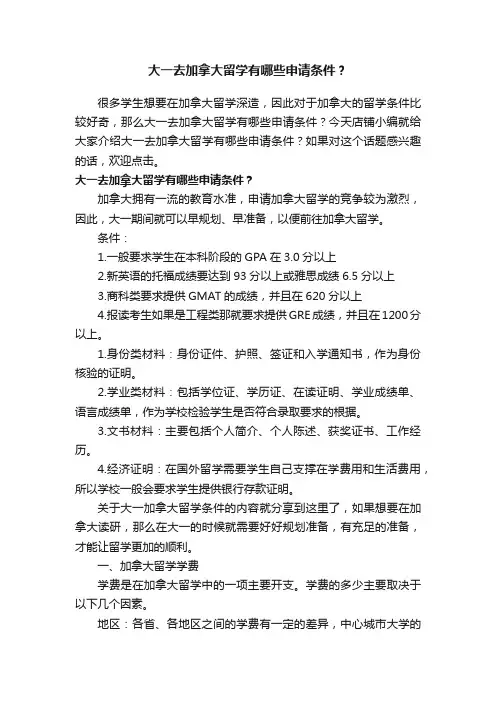 大一去加拿大留学有哪些申请条件？

很多学生想要在加拿大留学深造，因此对于加拿大的留学条件比较好奇，那么大一去加拿大留学有哪些申请条件？今天店铺小编就给大家介绍大一去加拿大留学有哪些申请条件？如果对这个话题感兴趣的话，欢迎点击。

大一去加拿大留学有哪些申请条件？

加拿大拥有一流的教育水准，申请加拿大留学的竞争较为激烈，因此，大一期间就可以早规划、早准备，以便前往加拿大留学。

条件：

1.一般要求学生在本科阶段的 GPA 在 3.0 分以上

2.新英语的托福成绩要达到 93 分以上或雅思成绩 6.5 分以上

3.商科类要求提供 GMAT 的成绩，并且在 620 分以上

4.报读考生如果是工程类那就要求提供 GRE 成绩，并且在 1200 分以上。

1.身份类材料：身份证件、护照、签证和入学通知书，作为身份核验的证明。

2.学业类材料：包括学位证、学历证、在读证明、学业成绩单、语言成绩单，作为学校检验学生是否符合录取要求的根据。

3.文书材料：主要包括个人简介、个人陈述、获奖证书、工作经历。

4.经济证明：在国外留学需要学生自己支撑在学费用和生活费用，所以学校一般会要求学生提供银行存款证明。

关于大一加拿大留学条件的内容就分享到这里了，如果想要在加拿大读研，那么在大一的时候就需要好好规划准备，有充足的准备，才能让留学更加的顺利。

一、加拿大留学学费

学费是在加拿大留学中的一项主要开支。学费的多少主要取决于以下几个因素。

地区：各省、各地区之间的学费有一定的差异，中心城市大学的